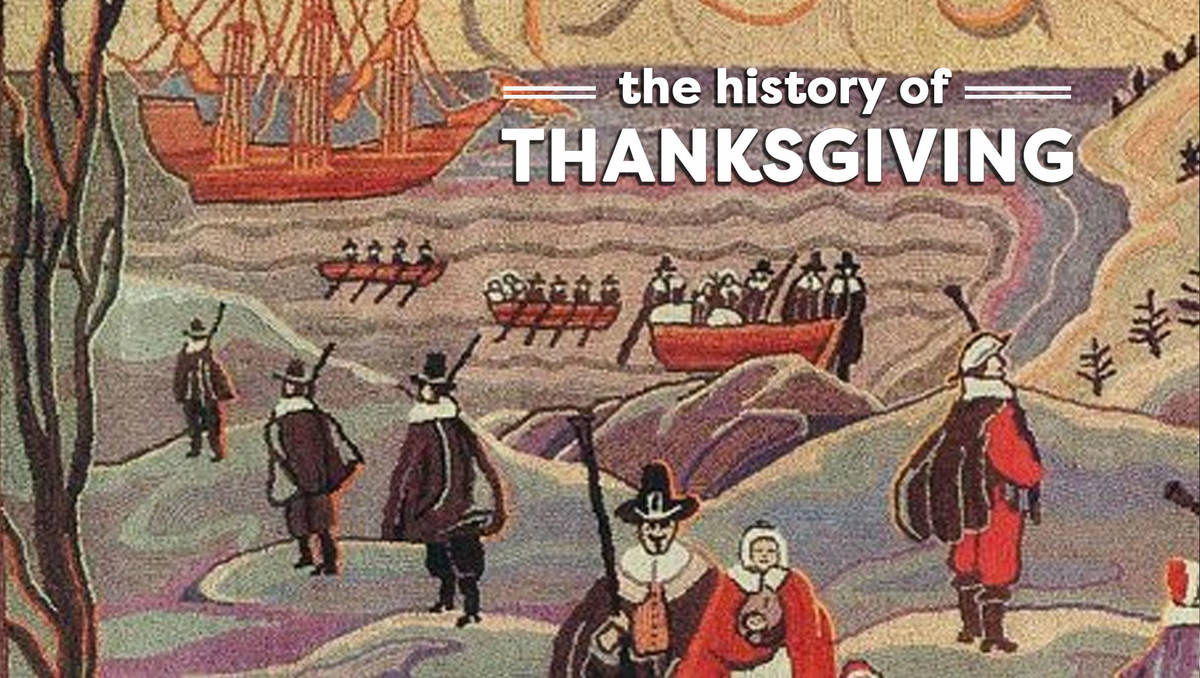 the history of
THANKSGIVING